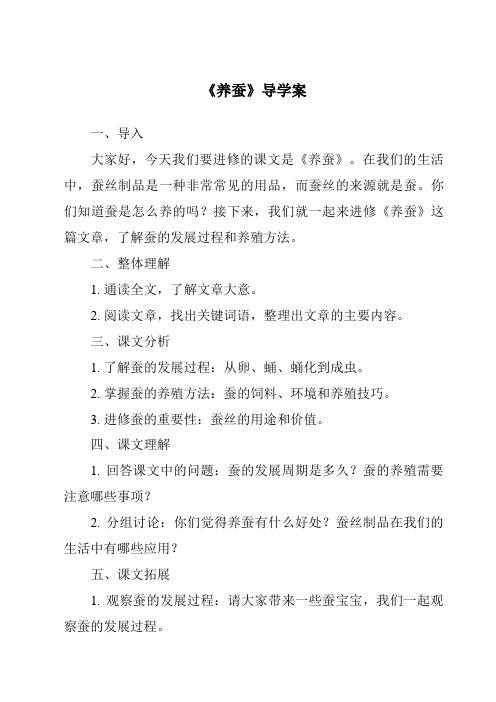 《养蚕》导学案

一、导入

大家好，今天我们要进修的课文是《养蚕》。在我们的生活中，蚕丝制品是一种非常常见的用品，而蚕丝的来源就是蚕。你们知道蚕是怎么养的吗？接下来，我们就一起来进修《养蚕》这篇文章，了解蚕的发展过程和养殖方法。

二、整体理解

1. 通读全文，了解文章大意。

2. 阅读文章，找出关键词语，整理出文章的主要内容。

三、课文分析

1. 了解蚕的发展过程：从卵、蛹、蛹化到成虫。

2. 掌握蚕的养殖方法：蚕的饲料、环境和养殖技巧。

3. 进修蚕的重要性：蚕丝的用途和价值。

四、课文理解

1. 回答课文中的问题：蚕的发展周期是多久？蚕的养殖需要注意哪些事项？

2. 分组讨论：你们觉得养蚕有什么好处？蚕丝制品在我们的生活中有哪些应用？

五、课文拓展

1. 观察蚕的发展过程：请大家带来一些蚕宝宝，我们一起观察蚕的发展过程。